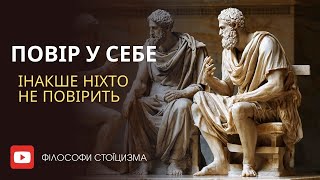 ПОВІР У СЕБЕ

ІНАКШЕ НІХТО НЕ ПОВІРИТЬ

ФІЛОСОФИ СТОЇЦИЗМА